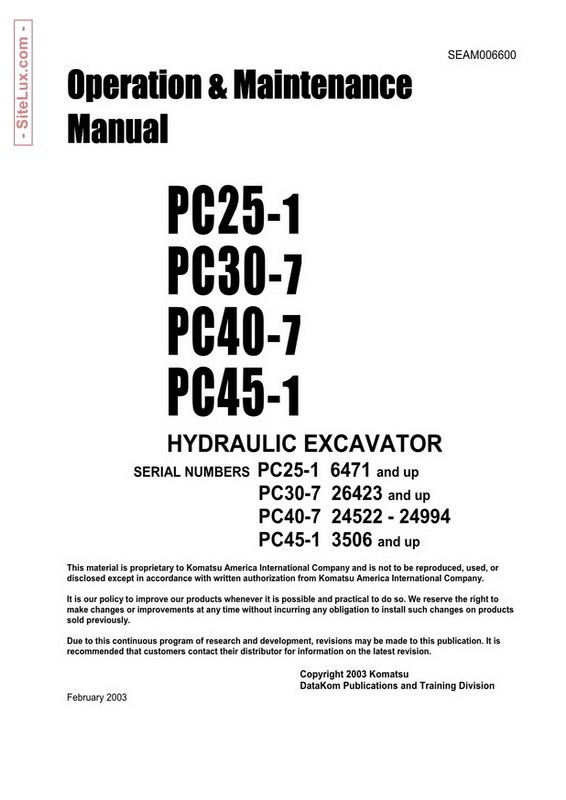 - SiteLux.com -

SEAM006600

Operation & Maintenance Manual

PC25-1
PC30-7
PC40-7
PC45-1

HYDRAULIC EXCAVATOR

SERIAL NUMBERS PC25-1 6471 and up
PC30-7 26423 and up
PC40-7 24522 - 24994
PC45-1 3506 and up

This material is proprietary to Komatsu America International Company and is not to be reproduced, used, or disclosed except in accordance with written authorization from Komatsu America International Company.

It is our policy to improve our products whenever it is possible and practical to do so. We reserve the right to make changes or improvements at any time without incurring any obligation to install such changes on products sold previously.

Due to this continuous program of research and development, revisions may be made to this publication. It is recommended that customers contact their distributor for information on the latest revision.

Copyright 2003 Komatsu
DataKom Publications and Training Division

February 2003